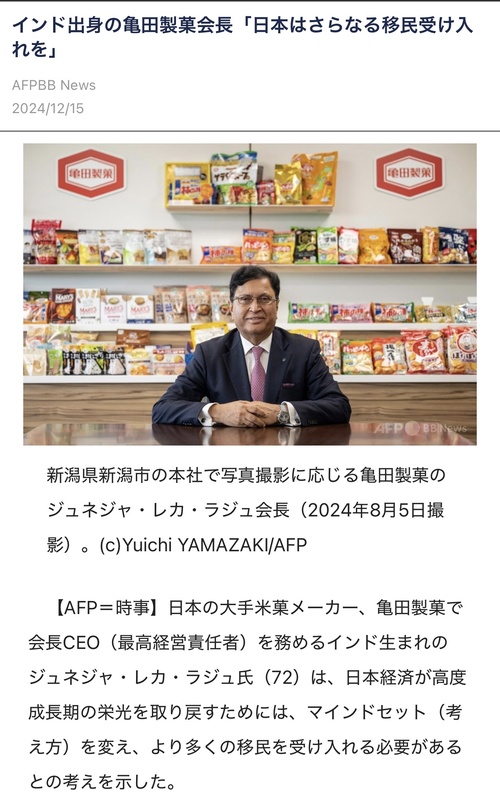 インド出身の亀田製菓会長「日本はさらなる移民受け入れを」

AFPBB News
2024/12/15

亀田製菓

亀田製菓

AFP BB News

新潟県新潟市の本社で写真撮影に応じる亀田製菓のジュネジャ・レカ・ラジュ会長（2024年8月5日撮影）。(c)Yuichi YAMAZAKI/AFP

【AFP＝時事】日本の大手米菓メーカー、亀田製菓で会長CEO（最高経営責任者）を務めるインド生まれのジュネジャ・レカ・ラジュ氏（72）は、日本経済が高度成長期の栄光を取り戻すためには、マインドセット（考え方）を変え、より多くの移民を受け入れる必要があるとの考えを示した。